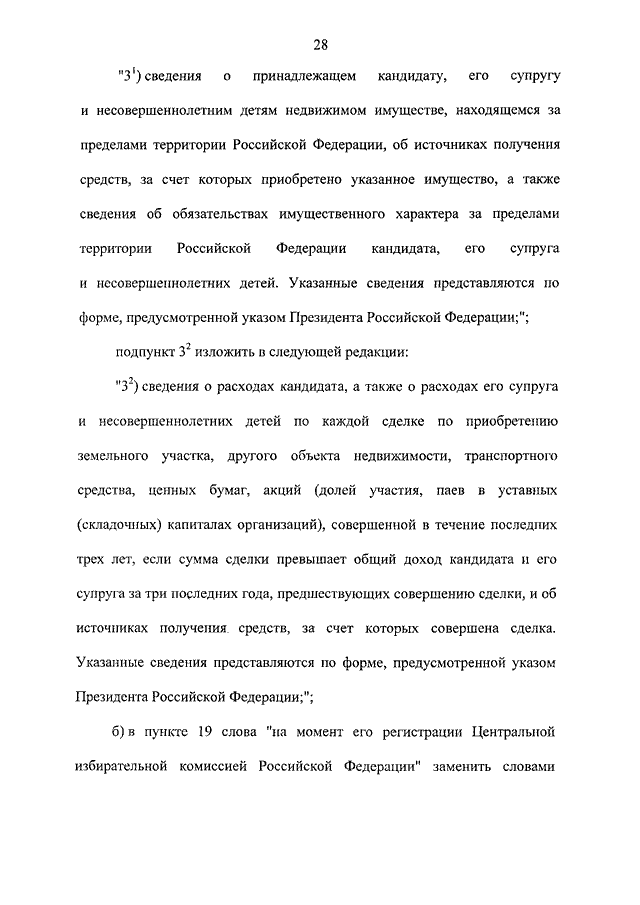 28

"$3^1$) сведения о принадлежащем кандидату, его супругу и несовершеннолетним детям недвижимом имуществе, находящемся за пределами территории Российской Федерации, об источниках получения средств, за счет которых приобретено указанное имущество, а также сведения об обязательствах имущественного характера за пределами территории Российской Федерации кандидата, его супруга и несовершеннолетних детей. Указанные сведения представляются по форме, предусмотренной указом Президента Российской Федерации;";

подпункт $3^2$ изложить в следующей редакции:

"$3^2$) сведения о расходах кандидата, а также о расходах его супруга и несовершеннолетних детей по каждой сделке по приобретению земельного участка, другого объекта недвижимости, транспортного средства, ценных бумаг, акций (долей участия, паев в уставных (складочных) капиталах организаций), совершенной в течение последних трех лет, если сумма сделки превышает общий доход кандидата и его супруга за три последних года, предшествующих совершению сделки, и об источниках получения средств, за счет которых совершена сделка. Указанные сведения представляются по форме, предусмотренной указом Президента Российской Федерации;";

б) в пункте 19 слова "на момент его регистрации Центральной избирательной комиссией Российской Федерации" заменить словами